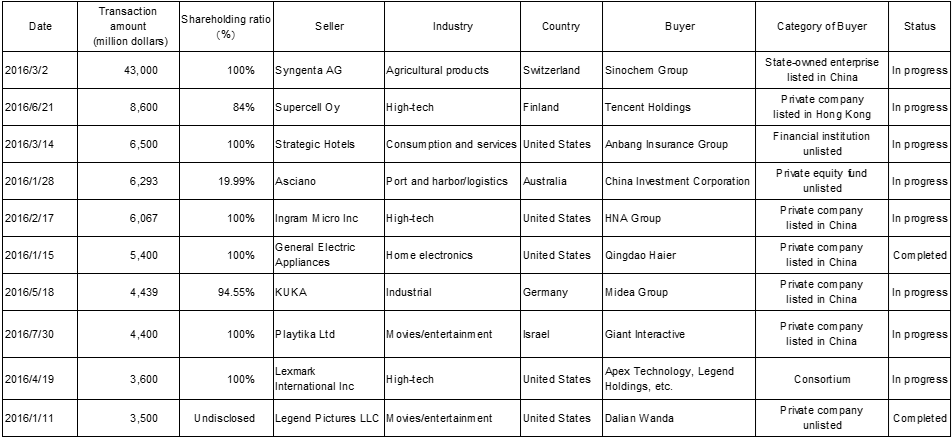 | Date | Transaction amount (million dollars) | Shareholding ratio (%) | Seller | Industry | Country | Buyer | Category of Buyer | Status |
|---|---|---|---|---|---|---|---|---|
| 2016/3/2 | 43,000 | 100% | Syngenta AG | Agricultural products | Switzerland | Sinochem Group | State-owned enterprise listed in China | In progress |
| 2016/6/21 | 8,600 | 84% | Supercell Oy | High-tech | Finland | Tencent Holdings | Private company listed in Hong Kong | In progress |
| 2016/3/14 | 6,500 | 100% | Strategic Hotels | Consumption and services | United States | Anbang Insurance Group | Financial institution unlisted | In progress |
| 2016/1/28 | 6,293 | 19.99% | Asciano | Port and harbor/logistics | Australia | China Investment Corporation | Private equity fund unlisted | In progress |
| 2016/2/17 | 6,067 | 100% | Ingram Micro Inc | High-tech | United States | HNA Group | Private company listed in China | In progress |
| 2016/1/15 | 5,400 | 100% | General Electric Appliances | Home electronics | United States | Qingdao Haier | Private company listed in China | Completed |
| 2016/5/18 | 4,439 | 94.55% | KUKA | Industrial | Germany | Midea Group | Private company listed in China | In progress |
| 2016/7/30 | 4,400 | 100% | Playtika Ltd | Movies/entertainment | Israel | Giant Interactive | Private company listed in China | In progress |
| 2016/4/19 | 3,600 | 100% | Lexmark International Inc | High-tech | United States | Apex Technology, Legend Holdings, etc. | Consortium | In progress |
| 2016/1/11 | 3,500 | Undisclosed | Legend Pictures LLC | Movies/entertainment | United States | Dalian Wanda | Private company unlisted | Completed |